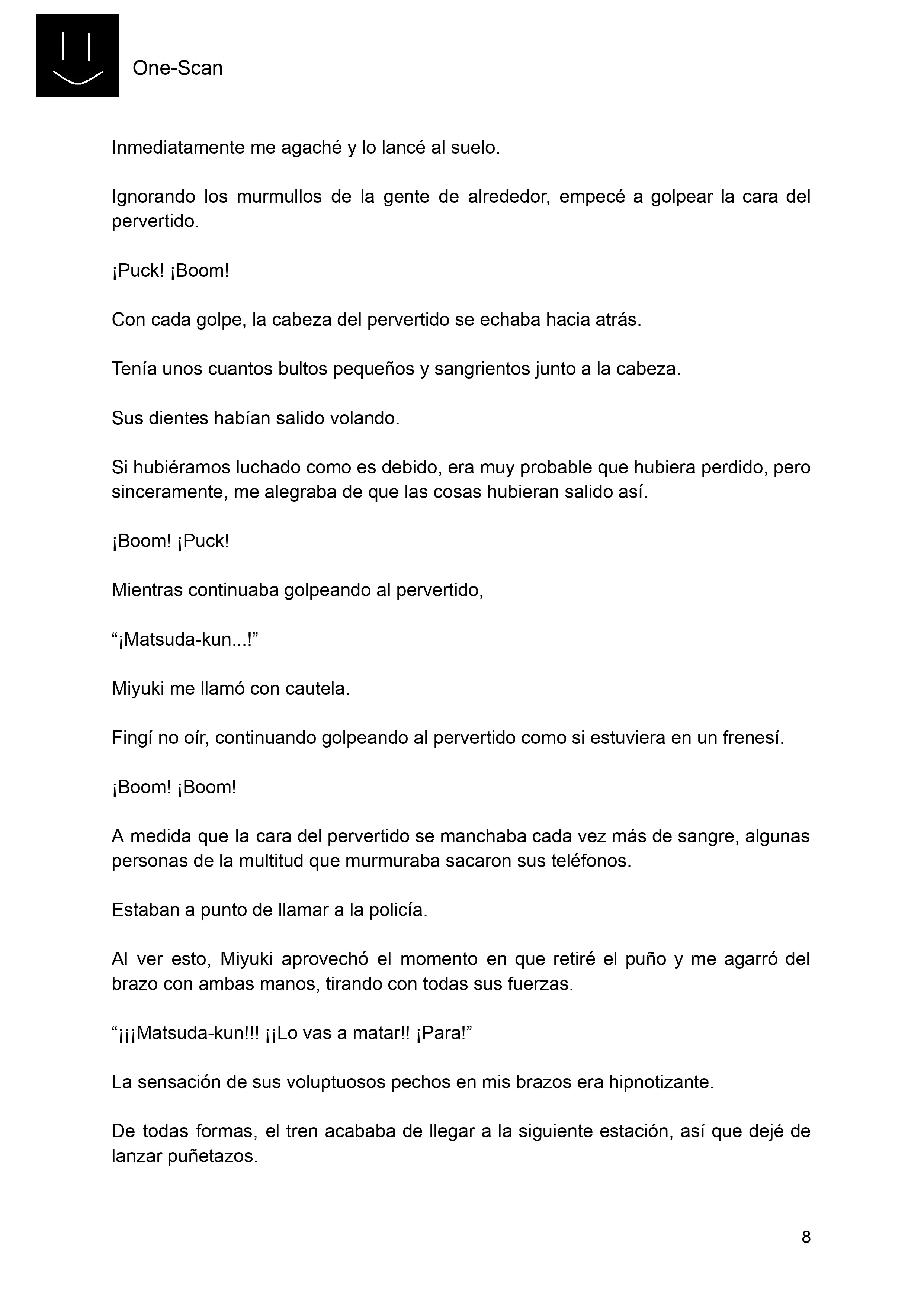 One-Scan

Inmediatamente me agaché y lo lancé al suelo.

Ignorando los murmullos de la gente de alrededor, empecé a golpear la cara del pervertido.

¡Puck! ¡Boom!

Con cada golpe, la cabeza del pervertido se echaba hacia atrás.

Tenía unos cuantos bultos pequeños y sangrientos junto a la cabeza.

Sus dientes habían salido volando.

Si hubiéramos luchado como es debido, era muy probable que hubiera perdido, pero sinceramente, me alegraba de que las cosas hubieran salido así.

¡Boom! ¡Puck!

Mientras continuaba golpeando al pervertido,

“¡Matsuda-kun...!”

Miyuki me llamó con cautela.

Fingí no oír, continuando golpeando al pervertido como si estuviera en un frenesí.

¡Boom! ¡Boom!

A medida que la cara del pervertido se manchaba cada vez más de sangre, algunas personas de la multitud que murmuraba sacaron sus teléfonos.

Estaban a punto de llamar a la policía.

Al ver esto, Miyuki aprovechó el momento en que retiré el puño y me agarró del brazo con ambas manos, tirando con todas sus fuerzas.

“¡¡¡Matsuda-kun!!! ¡¡Lo vas a matar!! ¡Para!”

La sensación de sus voluptuosos pechos en mis brazos era hipnotizante.

De todas formas, el tren acababa de llegar a la siguiente estación, así que dejé de lanzar puñetazos.

8